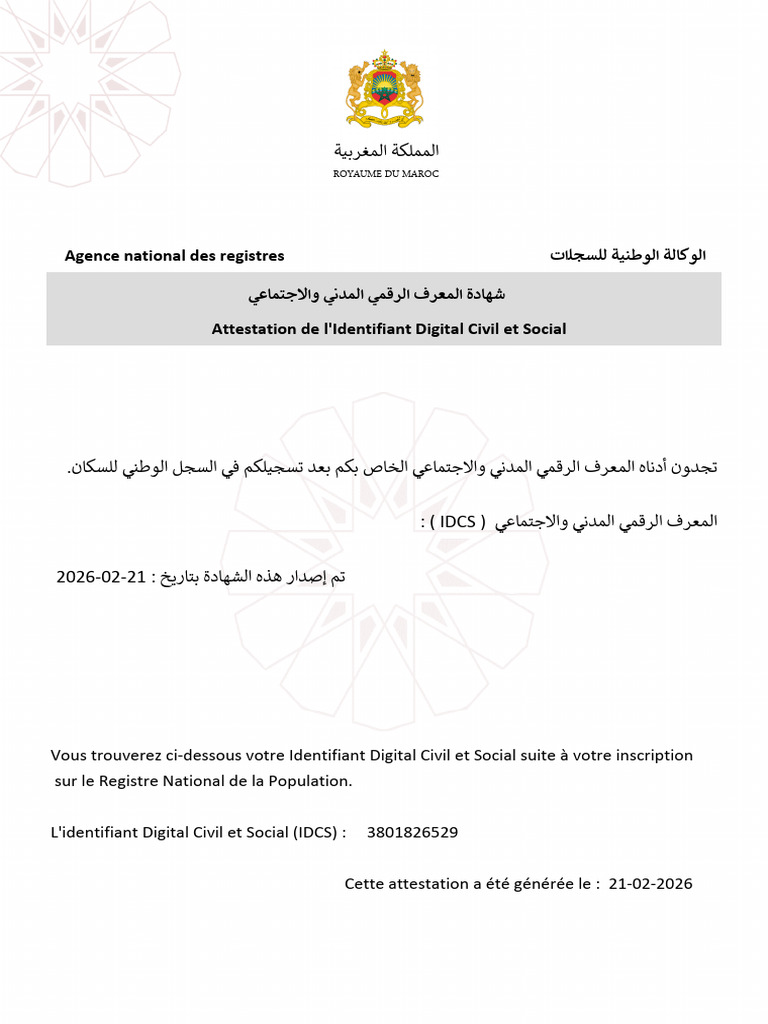 المملكة المغربية
ROYAUME DU MAROC

Agence national des registres

الوكالة الوطنية للسجلات

شهادة المعرف الرقمي المدني والاجتماعي

Attestation de l'Identifiant Digital Civil et Social

تجدون أدناه المعرف الرقمي المدني والاجتماعي الخاص بكم بعد تسجيلكم في السجل الوطني للسكان.

المعرف الرقمي المدني والاجتماعي ( IDCS ) :

تم إصدار هذه الشهادة بتاريخ : 21-02-2026

Vous trouverez ci-dessous votre Identifiant Digital Civil et Social suite à votre inscription sur le Registre National de la Population.

L'identifiant Digital Civil et Social (IDCS) : 3801826529

Cette attestation a été générée le : 21-02-2026